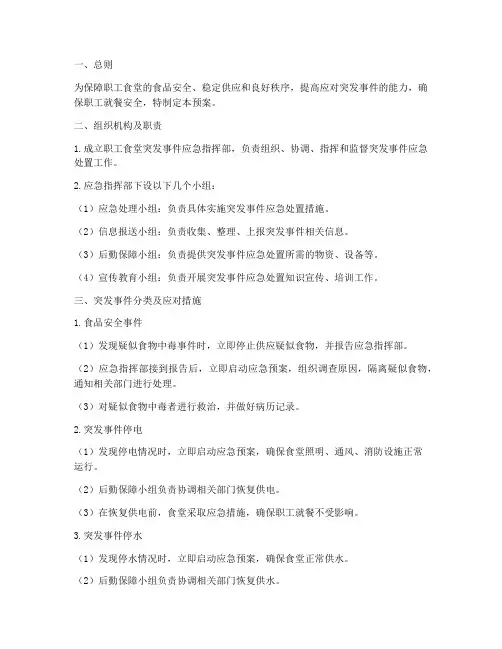 一、总则

为保障职工食堂的食品安全、稳定供应和良好秩序，提高应对突发事件的能力，确保职工就餐安全，特制定本预案。

二、组织机构及职责

1. 成立职工食堂突发事件应急指挥部，负责组织、协调、指挥和监督突发事件应急处置工作。

2. 应急指挥部下设以下几个小组：

（1）应急处理小组：负责具体实施突发事件应急处置措施。

（2）信息报送小组：负责收集、整理、上报突发事件相关信息。

（3）后勤保障小组：负责提供突发事件应急处置所需的物资、设备等。

（4）宣传教育小组：负责开展突发事件应急处置知识宣传、培训工作。

三、突发事件分类及应对措施

1. 食品安全事件

（1）发现疑似食物中毒事件时，立即停止供应疑似食物，并报告应急指挥部。

（2）应急指挥部接到报告后，立即启动应急预案，组织调查原因，隔离疑似食物，通知相关部门进行处理。

（3）对疑似食物中毒者进行救治，并做好病历记录。

2. 突发事件停电

（1）发现停电情况时，立即启动应急预案，确保食堂照明、通风、消防设施正常运行。

（2）后勤保障小组负责协调相关部门恢复供电。

（3）在恢复供电前，食堂采取应急措施，确保职工就餐不受影响。

3. 突发事件停水

（1）发现停水情况时，立即启动应急预案，确保食堂正常供水。

（2）后勤保障小组负责协调相关部门恢复供水。